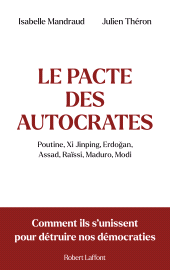 Isabelle Mandraud Julien Théron

LE PACTE DES AUTOCRATES

Poutine, Xi Jinping, Erdoğan, Assad, Raïssi, Maduro, Modi

Comment ils s'unissent pour détruire nos démocraties

Robert Laffont